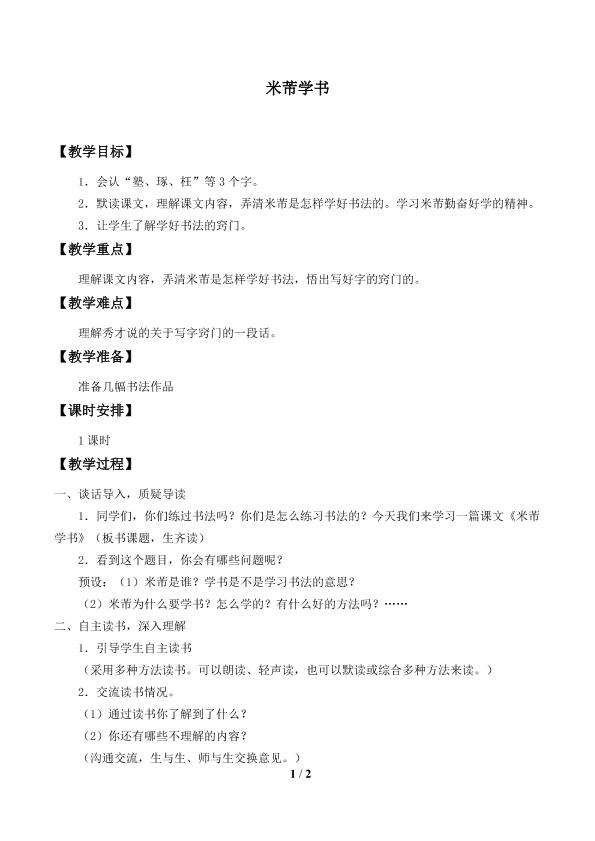 米芾学书

【教学目标】

1．会认“塾、琢、枉”等3个字。

2．默读课文，理解课文内容，弄清米芾是怎样学好书法的。学习米芾勤奋好学的精神。

3．让学生了解学好书法的窍门。

【教学重点】

理解课文内容，弄清米芾是怎样学好书法，悟出写好字的窍门的。

【教学难点】

理解秀才说的关于写字窍门的一段话。

【教学准备】

准备几幅书法作品

【课时安排】

1课时

【教学过程】

一、谈话导入，质疑导读

1．同学们，你们练过书法吗？你们是怎么练习书法的？今天我们来学习一篇课文《米芾学书》（板书课题，生齐读）

2．看到这个题目，你会有哪些问题呢？

预设：（1）米芾是谁？学书是不是学习书法的意思？

（2）米芾为什么要学书？怎么学的？有什么好的方法吗？……

二、自主读书，深入理解

1．引导学生自主读书

（采用多种方法读书。可以朗读、轻声读，也可以默读或综合多种方法来读。）

2．交流读书情况。

（1）通过读书你了解到了什么？

（2）你还有哪些不理解的内容？

（沟通交流，生与生、师与生交换意见。）

1 / 2